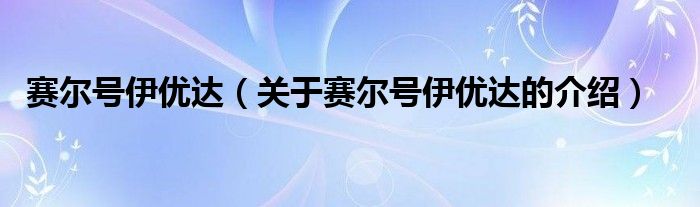 赛尔号伊优达（关于赛尔号伊优达的介绍）